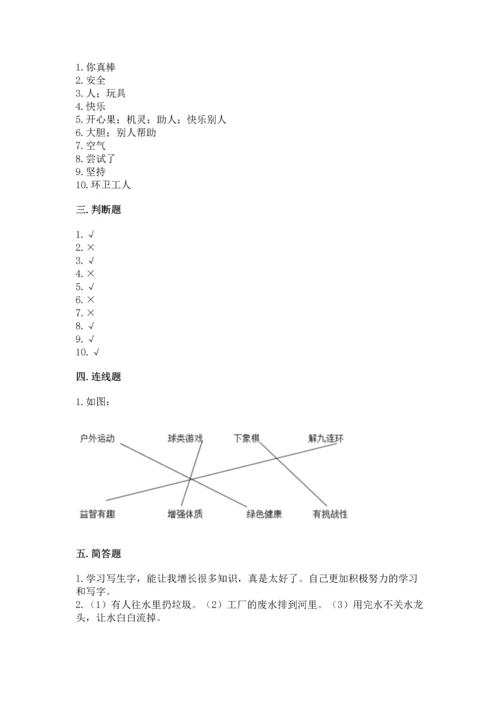 1. 你真棒
2. 安全
3. 人；玩具
4. 快乐
5. 开心果；机灵；助人；快乐别人
6. 大胆；别人帮助
7. 空气
8. 尝试了
9. 坚持
10. 环卫工人

三. 判断题

1. √
2. ×
3. √
4. ×
5. √
6. ×
7. ×
8. √
9. √
10. √

四. 连线题

1. 如图：

户外运动 球类游戏 下象棋 解九连环

益智有趣 增强体质 绿色健康 有挑战性

五. 简答题

1. 学习写生字，能让我增长很多知识，真是太好了。自己更加积极努力的学习和写字。
2. （1）有人往水里扔垃圾。（2）工厂的废水排到河里。（3）用完水不关水龙头，让水白白流掉。